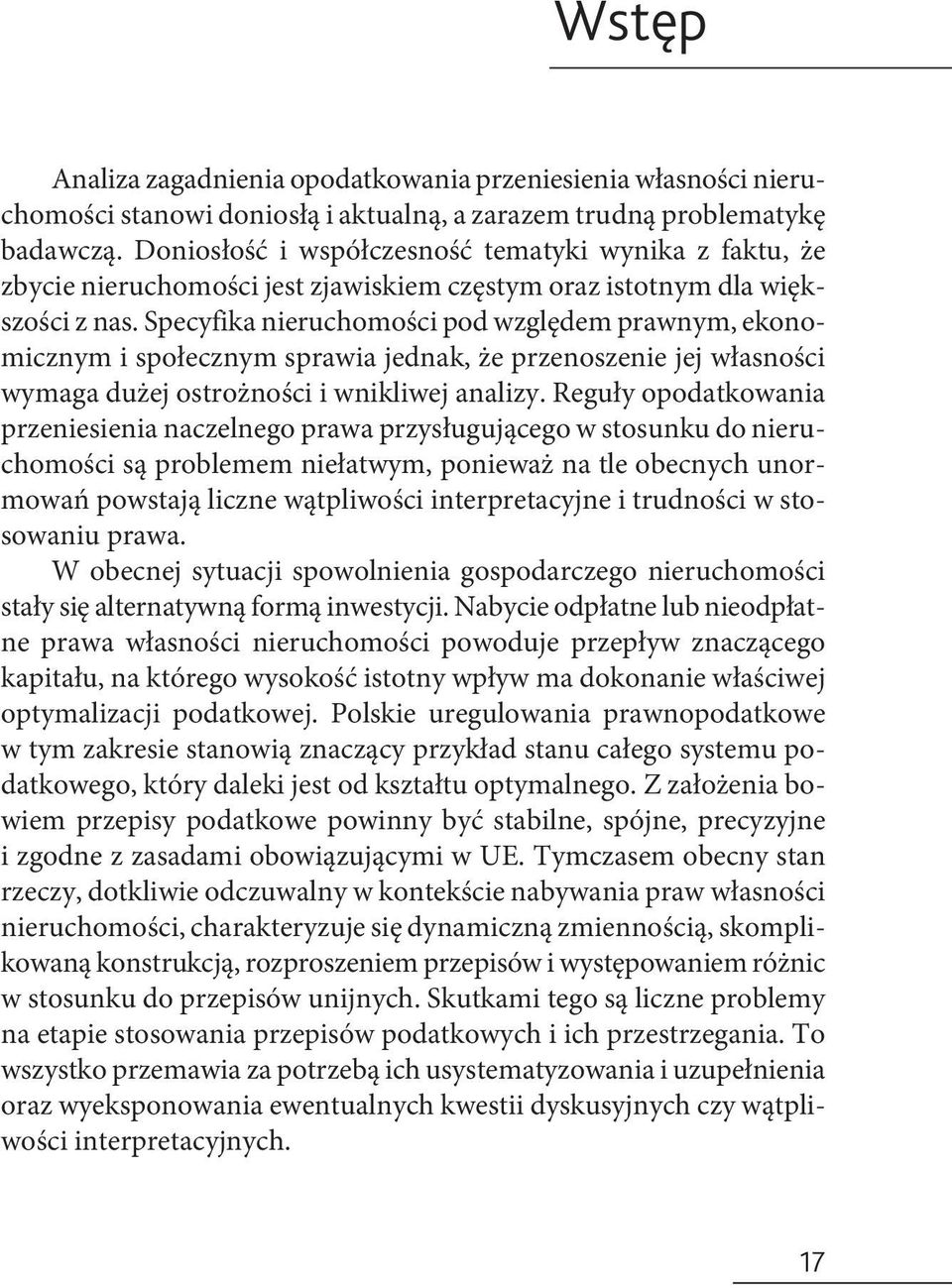 Wstęp

Analiza zagadnienia opodatkowania przeniesienia własności nieruchomości stanowi doniosłą i aktualną, a zarazem trudną problematykę badawczą. Doniosłość i współczesność tematyki wynika z faktu, że zbycie nieruchomości jest zjawiskiem częstym oraz istotnym dla większości z nas. Specyfika nieruchomości pod względem prawnym, ekonomicznym i społecznym sprawia jednak, że przenoszenie jej własności wymaga dużej ostrożności i wnikliwej analizy. Reguły opodatkowania przeniesienia naczelnego prawa przysługującego w stosunku do nieruchomości są problemem niełatwym, ponieważ na tle obecnych unormowań powstają liczne wątpliwości interpretacyjne i trudności w stosowaniu prawa.

W obecnej sytuacji spowolnienia gospodarczego nieruchomości stały się alternatywną formą inwestycji. Nabycie odpłatne lub nieodpłatne prawa własności nieruchomości powoduje przepływ znaczącego kapitału, na którego wysokość istotny wpływ ma dokonanie właściwej optymalizacji podatkowej. Polskie uregulowania prawnopodatkowe w tym zakresie stanowią znaczący przykład stanu całego systemu podatkowego, który daleki jest od kształtu optymalnego. Z założenia bowiem przepisy podatkowe powinny być stabilne, spójne, precyzyjne i zgodne z zasadami obowiązującymi w UE. Tymczasem obecny stan rzeczy, dotkliwie odczuwalny w kontekście nabywania praw własności nieruchomości, charakteryzuje się dynamiczną zmiennością, skomplikowaną konstrukcją, rozproszeniem przepisów i występowaniem różnic w stosunku do przepisów unijnych. Skutkami tego są liczne problemy na etapie stosowania przepisów podatkowych i ich przestrzegania. To wszystko przemawia za potrzebą ich usystematyzowania i uzupełnienia oraz wyeksponowania ewentualnych kwestii dyskusyjnych czy wątpliwości interpretacyjnych.

17